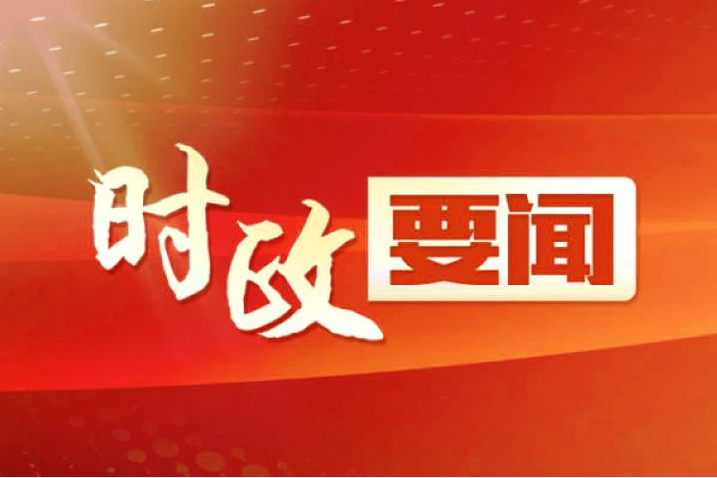 时政要闻